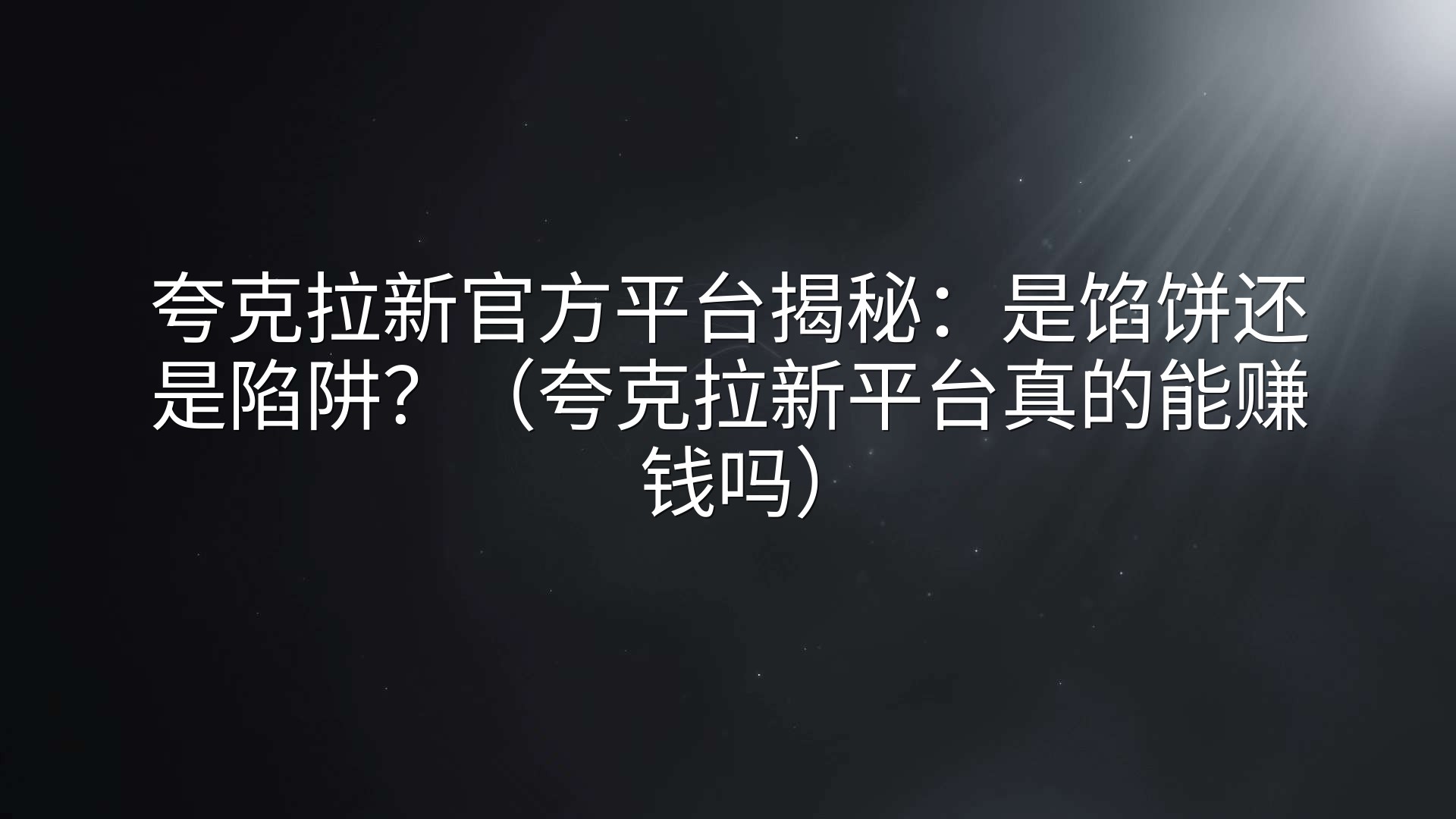 夸克拉新官方平台揭秘：是馅饼还是陷阱？（夸克拉新平台真的能赚钱吗）